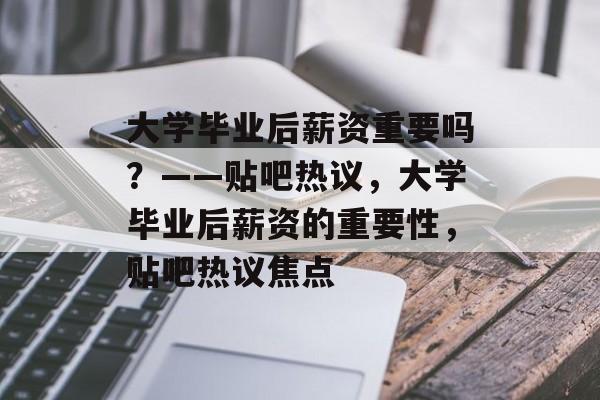 大学毕业后薪资重要吗？——贴吧热议，大学毕业后薪资的重要性，贴吧热议焦点